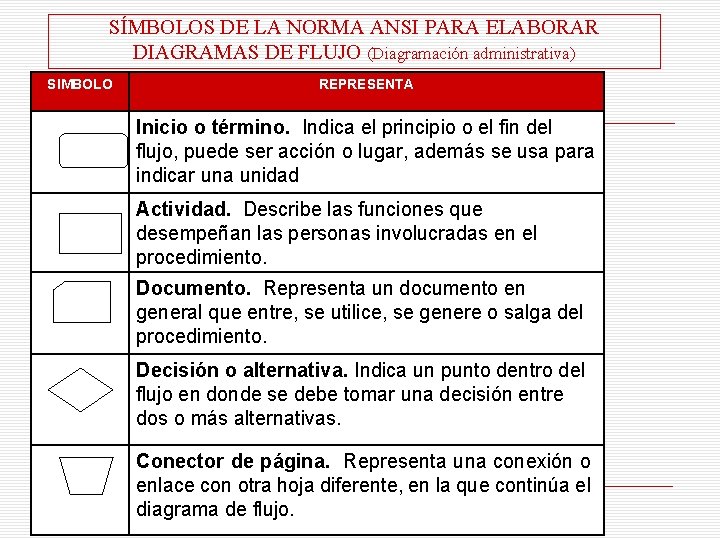 SÍMBOLOS DE LA NORMA ANSI PARA ELABORAR DIAGRAMAS DE FLUJO (Diagramación administrativa)

| SIMBOLO | REPRESENTA |
|---|---|
| | **Inicio o término.** Indica el principio o el fin del flujo, puede ser acción o lugar, además se usa para indicar una unidad |
| | **Actividad.** Describe las funciones que desempeñan las personas involucradas en el procedimiento. |
| | **Documento.** Representa un documento en general que entre, se utilice, se genere o salga del procedimiento. |
| | **Decisión o alternativa.** Indica un punto dentro del flujo en donde se debe tomar una decisión entre dos o más alternativas. |
| | **Conector de página.** Representa una conexión o enlace con otra hoja diferente, en la que continúa el diagrama de flujo. |